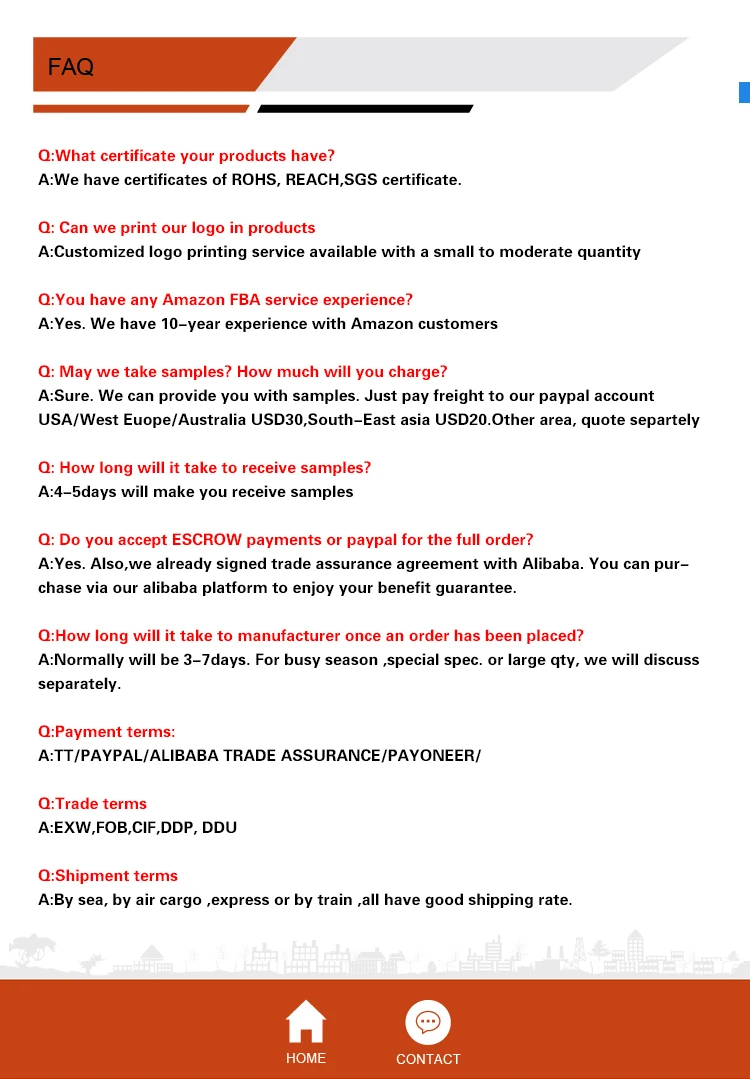 FAQ

Q:What certificate your products have?
A:We have certificates of ROHS, REACH,SGS certificate.

Q: Can we print our logo in products
A:Customized logo printing service available with a small to moderate quantity

Q:You have any Amazon FBA service experience?
A:Yes. We have 10-year experience with Amazon customers

Q: May we take samples? How much will you charge?
A:Sure. We can provide you with samples. Just pay freight to our paypal account USA/West Euope/Australia USD30,South-East asia USD20.Other area, quote separtely

Q: How long will it take to receive samples?
A:4-5days will make you receive samples

Q: Do you accept ESCROW payments or paypal for the full order?
A:Yes. Also,we already signed trade assurance agreement with Alibaba. You can purchase via our alibaba platform to enjoy your benefit guarantee.

Q:How long will it take to manufacturer once an order has been placed?
A:Normally will be 3-7days. For busy season ,special spec. or large qty, we will discuss separately.

Q:Payment terms:
A:TT/PAYPAL/ALIBABA TRADE ASSURANCE/PAYONEER/

Q:Trade terms
A:EXW,FOB,CIF,DDP, DDU

Q:Shipment terms
A:By sea, by air cargo ,express or by train ,all have good shipping rate.

HOME
CONTACT